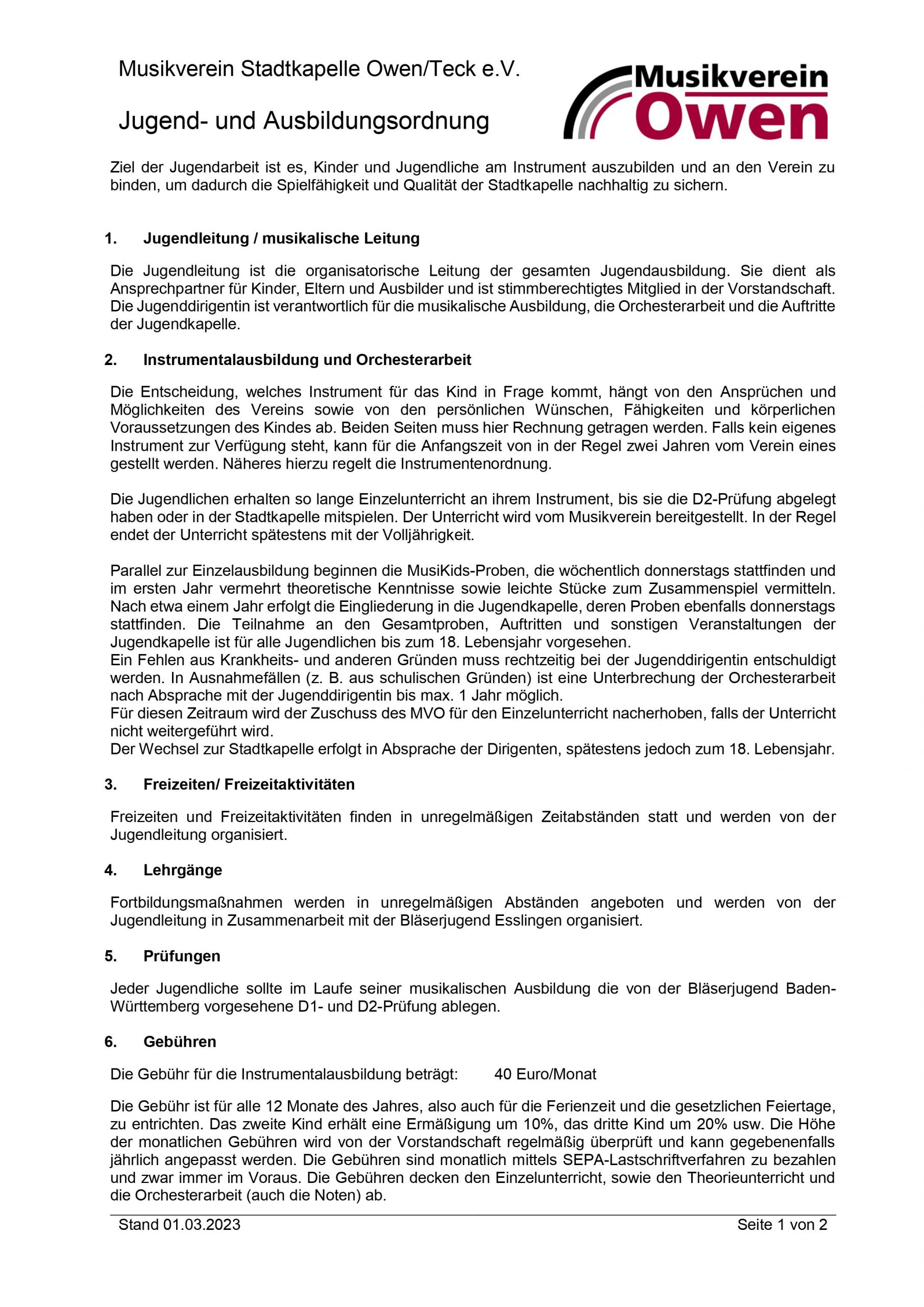 Musikverein Stadtkapelle Owen/Teck e.V.

Jugend- und Ausbildungsordnung

Musikverein Owen

Ziel der Jugendarbeit ist es, Kinder und Jugendliche am Instrument auszubilden und an den Verein zu binden, um dadurch die Spielfähigkeit und Qualität der Stadtkapelle nachhaltig zu sichern.

1. Jugendleitung / musikalische Leitung

Die Jugendleitung ist die organisatorische Leitung der gesamten Jugendausbildung. Sie dient als Ansprechpartner für Kinder, Eltern und Ausbilder und ist stimmberechtigtes Mitglied in der Vorstandschaft. Die Jugenddirigentin ist verantwortlich für die musikalische Ausbildung, die Orchesterarbeit und die Auftritte der Jugendkapelle.

2. Instrumentalausbildung und Orchesterarbeit

Die Entscheidung, welches Instrument für das Kind in Frage kommt, hängt von den Ansprüchen und Möglichkeiten des Vereins sowie von den persönlichen Wünschen, Fähigkeiten und körperlichen Voraussetzungen des Kindes ab. Beiden Seiten muss hier Rechnung getragen werden. Falls kein eigenes Instrument zur Verfügung steht, kann für die Anfangszeit von in der Regel zwei Jahren vom Verein eines gestellt werden. Näheres hierzu regelt die Instrumentenordnung.

Die Jugendlichen erhalten so lange Einzelunterricht an ihrem Instrument, bis sie die D2-Prüfung abgelegt haben oder in der Stadtkapelle mitspielen. Der Unterricht wird vom Musikverein bereitgestellt. In der Regel endet der Unterricht spätestens mit der Volljährigkeit.

Parallel zur Einzelausbildung beginnen die MusiKids-Proben, die wöchentlich donnerstags stattfinden und im ersten Jahr vermehrt theoretische Kenntnisse sowie leichte Stücke zum Zusammenspiel vermitteln. Nach etwa einem Jahr erfolgt die Eingliederung in die Jugendkapelle, deren Proben ebenfalls donnerstags stattfinden. Die Teilnahme an den Gesamtproben, Auftritten und sonstigen Veranstaltungen der Jugendkapelle ist für alle Jugendlichen bis zum 18. Lebensjahr vorgesehen.
Ein Fehlen aus Krankheits- und anderen Gründen muss rechtzeitig bei der Jugenddirigentin entschuldigt werden. In Ausnahmefällen (z. B. aus schulischen Gründen) ist eine Unterbrechung der Orchesterarbeit nach Absprache mit der Jugenddirigentin bis max. 1 Jahr möglich.
Für diesen Zeitraum wird der Zuschuss des MVO für den Einzelunterricht nacherhoben, falls der Unterricht nicht weitergeführt wird.
Der Wechsel zur Stadtkapelle erfolgt in Absprache der Dirigenten, spätestens jedoch zum 18. Lebensjahr.

3. Freizeiten/ Freizeitaktivitäten

Freizeiten und Freizeitaktivitäten finden in unregelmäßigen Zeitabständen statt und werden von der Jugendleitung organisiert.

4. Lehrgänge

Fortbildungsmaßnahmen werden in unregelmäßigen Abständen angeboten und werden von der Jugendleitung in Zusammenarbeit mit der Bläserjugend Esslingen organisiert.

5. Prüfungen

Jeder Jugendliche sollte im Laufe seiner musikalischen Ausbildung die von der Bläserjugend Baden-Württemberg vorgesehene D1- und D2-Prüfung ablegen.

6. Gebühren

Die Gebühr für die Instrumentalausbildung beträgt: 40 Euro/Monat

Die Gebühr ist für alle 12 Monate des Jahres, also auch für die Ferienzeit und die gesetzlichen Feiertage, zu entrichten. Das zweite Kind erhält eine Ermäßigung um 10%, das dritte Kind um 20% usw. Die Höhe der monatlichen Gebühren wird von der Vorstandschaft regelmäßig überprüft und kann gegebenenfalls jährlich angepasst werden. Die Gebühren sind monatlich mittels SEPA-Lastschriftverfahren zu bezahlen und zwar immer im Voraus. Die Gebühren decken den Einzelunterricht, sowie den Theorieunterricht und die Orchesterarbeit (auch die Noten) ab.

Stand 01.03.2023 Seite 1 von 2